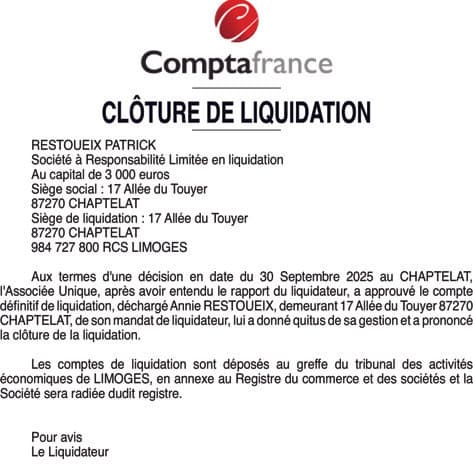 Comptafrance

CLÔTURE DE LIQUIDATION

RESTOUEIX PATRICK
Société à Responsabilité Limitée en liquidation
Au capital de 3 000 euros
Siège social : 17 Allée du Touyer
87270 CHAPTELAT
Siège de liquidation : 17 Allée du Touyer
87270 CHAPTELAT
984 727 800 RCS LIMOGES

Aux termes d'une décision en date du 30 Septembre 2025 au CHAPTELAT, l'Associée Unique, après avoir entendu le rapport du liquidateur, a approuvé le compte définitif de liquidation, déchargé Annie RESTOUEIX, demeurant 17 Allée du Touyer 87270 CHAPTELAT, de son mandat de liquidateur, lui a donné quitus de sa gestion et a prononcé la clôture de la liquidation.

Les comptes de liquidation sont déposés au greffe du tribunal des activités économiques de LIMOGES, en annexe au Registre du commerce et des sociétés et la Société sera radiée dudit registre.

Pour avis
Le Liquidateur